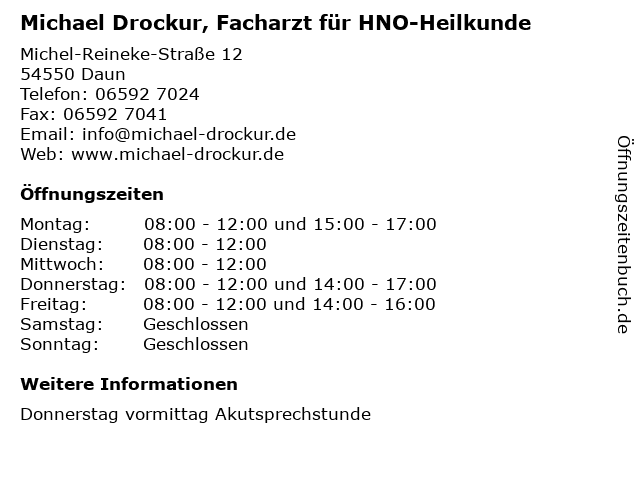 Michael Drockur, Facharzt für HNO-Heilkunde

Michel-Reineke-Straße 12
54550 Daun
Telefon: 06592 7024
Fax: 06592 7041
Email: info@michael-drockur.de
Web: www.michael-drockur.de

Öffnungszeiten

| | |
|---|---|
| Montag: | 08:00 - 12:00 und 15:00 - 17:00 |
| Dienstag: | 08:00 - 12:00 |
| Mittwoch: | 08:00 - 12:00 |
| Donnerstag: | 08:00 - 12:00 und 14:00 - 17:00 |
| Freitag: | 08:00 - 12:00 und 14:00 - 16:00 |
| Samstag: | Geschlossen |
| Sonntag: | Geschlossen |

Weitere Informationen

Donnerstag vormittag Akutsprechstunde

Öffnungszeitenbuch.de